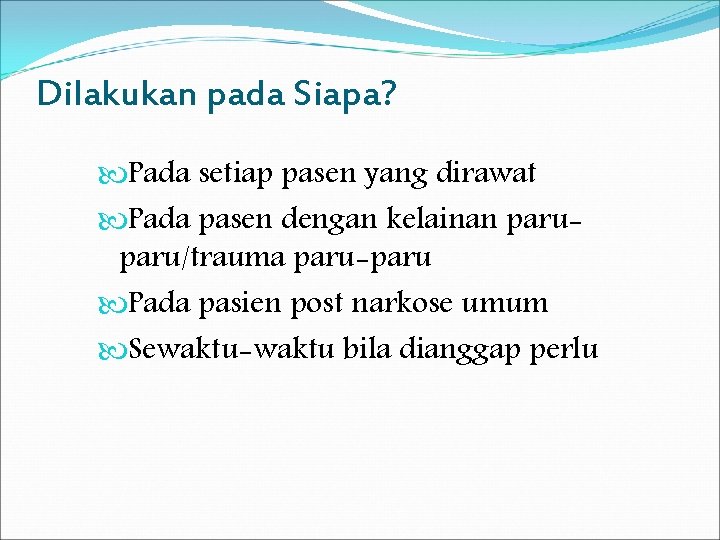 Dilakukan pada Siapa?

Pada setiap pasen yang dirawat

Pada pasen dengan kelainan paru-paru/trauma paru-paru

Pada pasien post narkose umum

Sewaktu-waktu bila dianggap perlu